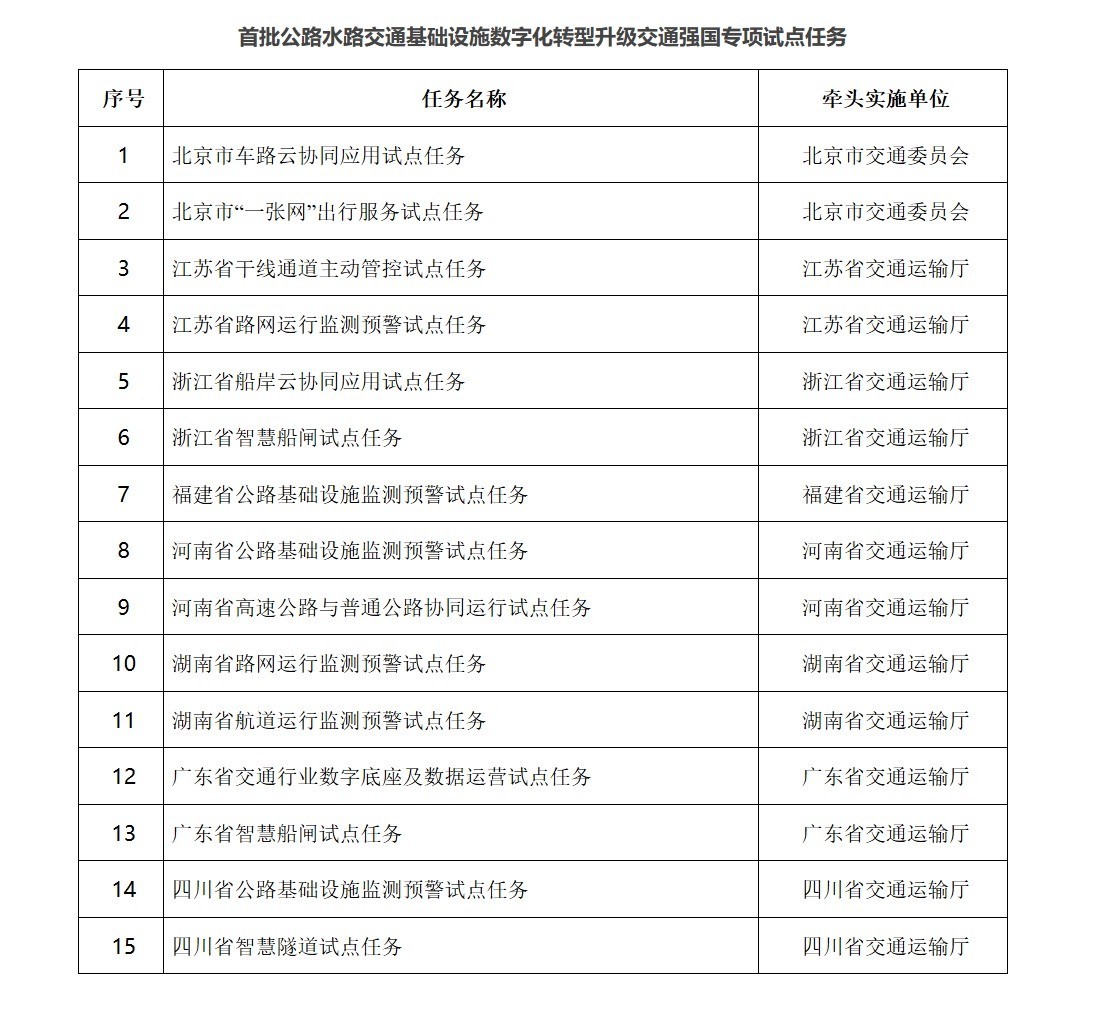 首批公路水路交通基础设施数字化转型升级交通强国专项试点任务

| 序号 | 任务名称 | 牵头实施单位 |
|---|---|---|
| 1 | 北京市车路云协同应用试点任务 | 北京市交通委员会 |
| 2 | 北京市“一张网”出行服务试点任务 | 北京市交通委员会 |
| 3 | 江苏省干线通道主动管控试点任务 | 江苏省交通运输厅 |
| 4 | 江苏省路网运行监测预警试点任务 | 江苏省交通运输厅 |
| 5 | 浙江省船岸云协同应用试点任务 | 浙江省交通运输厅 |
| 6 | 浙江省智慧船闸试点任务 | 浙江省交通运输厅 |
| 7 | 福建省公路基础设施监测预警试点任务 | 福建省交通运输厅 |
| 8 | 河南省公路基础设施监测预警试点任务 | 河南省交通运输厅 |
| 9 | 河南省高速公路与普通公路协同运行试点任务 | 河南省交通运输厅 |
| 10 | 湖南省路网运行监测预警试点任务 | 湖南省交通运输厅 |
| 11 | 湖南省航道运行监测预警试点任务 | 湖南省交通运输厅 |
| 12 | 广东省交通行业数字底座及数据运营试点任务 | 广东省交通运输厅 |
| 13 | 广东省智慧船闸试点任务 | 广东省交通运输厅 |
| 14 | 四川省公路基础设施监测预警试点任务 | 四川省交通运输厅 |
| 15 | 四川省智慧隧道试点任务 | 四川省交通运输厅 |